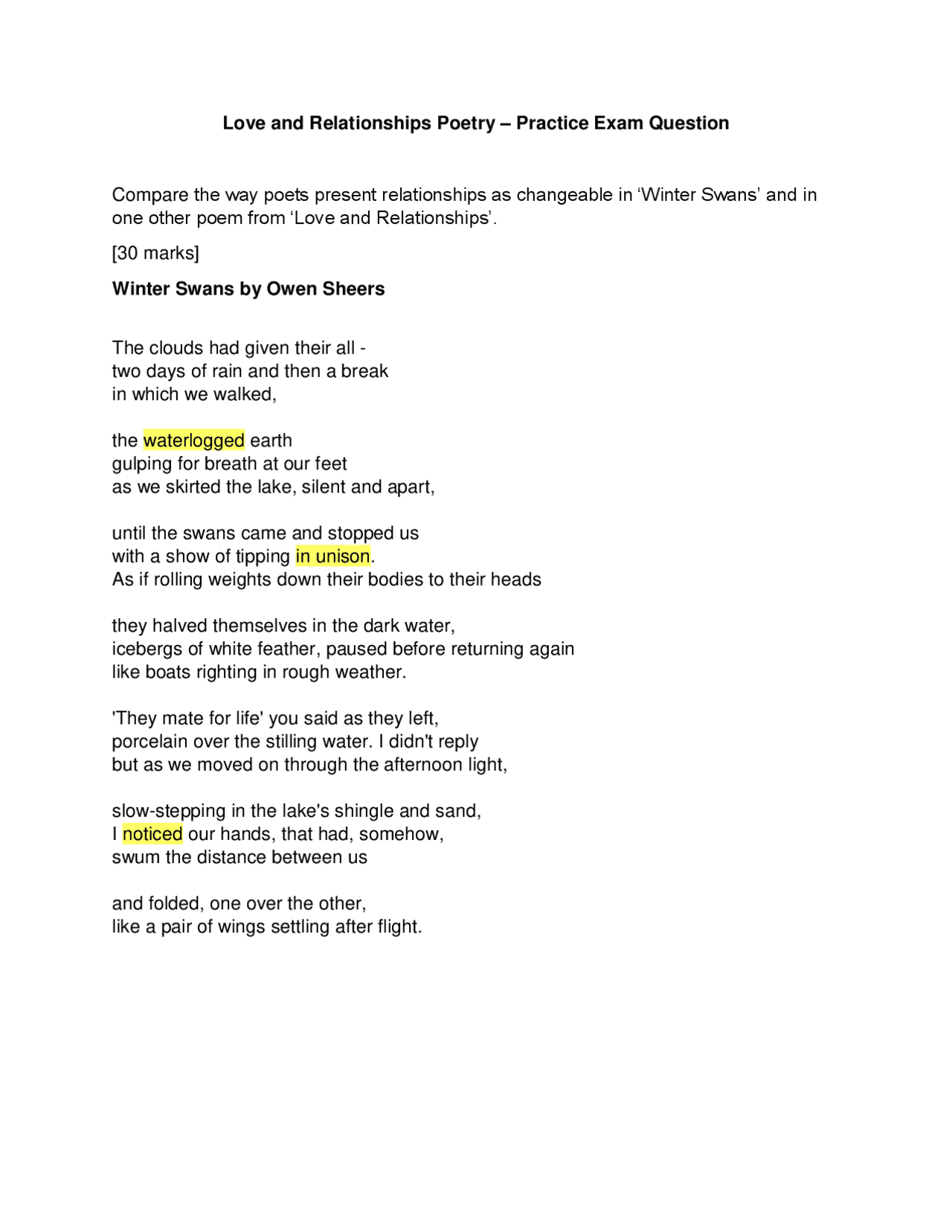 Love and Relationships Poetry – Practice Exam Question

Compare the way poets present relationships as changeable in ‘Winter Swans’ and in one other poem from ‘Love and Relationships’.

[30 marks]

Winter Swans by Owen Sheers

The clouds had given their all -
two days of rain and then a break
in which we walked,

the waterlogged earth
gulping for breath at our feet
as we skirted the lake, silent and apart,

until the swans came and stopped us
with a show of tipping in unison.
As if rolling weights down their bodies to their heads

they halved themselves in the dark water,
icebergs of white feather, paused before returning again
like boats righting in rough weather.

'They mate for life' you said as they left,
porcelain over the stilling water. I didn't reply
but as we moved on through the afternoon light,

slow-stepping in the lake's shingle and sand,
I noticed our hands, that had, somehow,
swum the distance between us

and folded, one over the other,
like a pair of wings settling after flight.